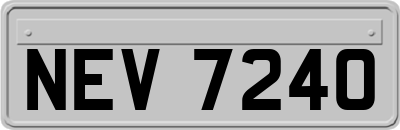 NEV 7240